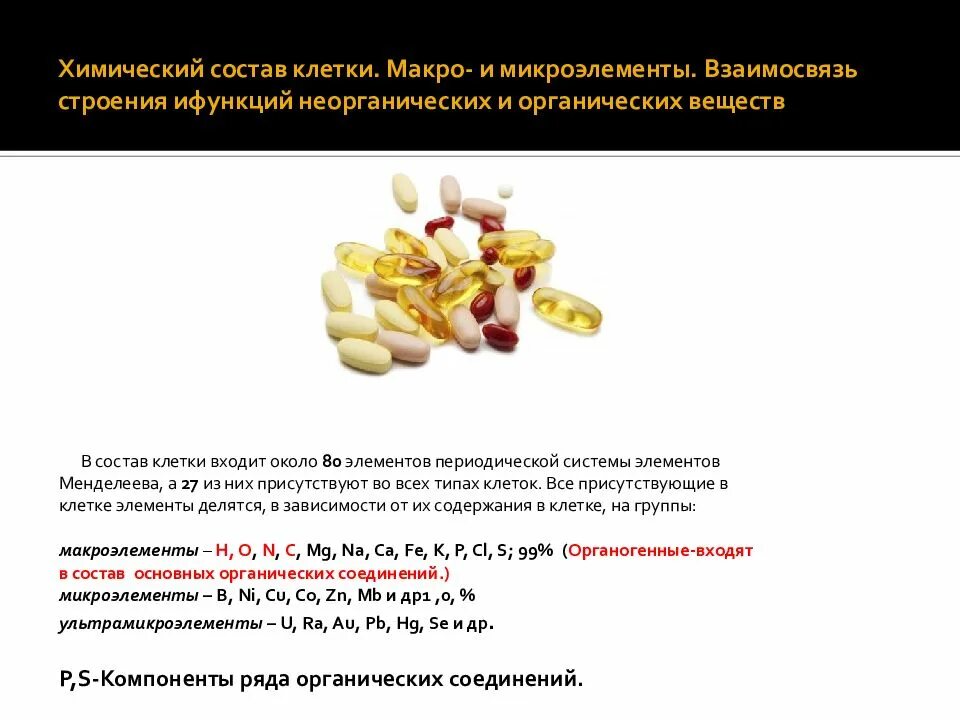 Химический состав клетки. Макро- и микроэлементы. Взаимосвязь строения ифункций неорганических и органических веществ

В состав клетки входит около 80 элементов периодической системы элементов Менделеева, а 27 из них присутствуют во всех типах клеток. Все присутствующие в клетке элементы делятся, в зависимости от их содержания в клетке, на группы:

макроэлементы – H, O, N, C, Mg, Na, Ca, Fe, K, P, Cl, S; 99% (Органогенные-входят в состав основных органических соединений.)
микроэлементы – B, Ni, Cu, Co, Zn, Mb и др1 ,0, %
ультрамикроэлементы – U, Ra, Au, Pb, Hg, Se и др.

P,S-Компоненты ряда органических соединений.